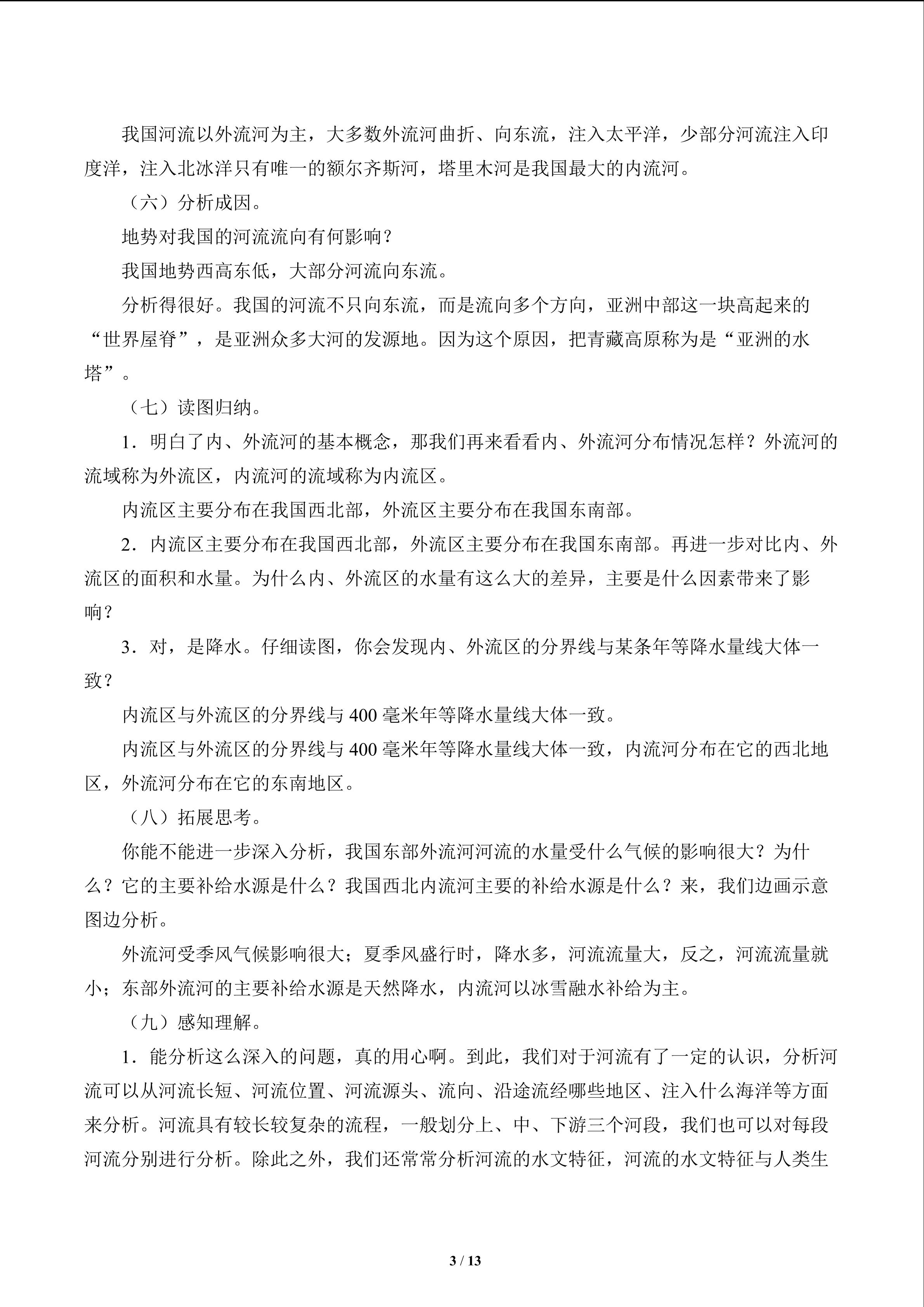 我国河流以外流河为主，大多数外流河曲折、向东流，注入太平洋，少部分河流注入印度洋，注入北冰洋只有唯一的额尔齐斯河，塔里木河是我国最大的内流河。

（六）分析成因。

地势对我国的河流流向有何影响？

我国地势西高东低，大部分河流向东流。

分析得很好。我国的河流不只向东流，而是流向多个方向，亚洲中部这一块高起来的“世界屋脊”，是亚洲众多大河的发源地。因为这个原因，把青藏高原称为是“亚洲的水塔”。

（七）读图归纳。

1．明白了内、外流河的基本概念，那我们再来看看内、外流河分布情况怎样？外流河的流域称为外流区，内流河的流域称为内流区。

内流区主要分布在我国西北部，外流区主要分布在我国东南部。

2．内流区主要分布在我国西北部，外流区主要分布在我国东南部。再进一步对比内、外流区的面积和水量。为什么内、外流区的水量有这么大的差异，主要是什么因素带来了影响？

3．对，是降水。仔细读图，你会发现内、外流区的分界线与某条年等降水量线大体一致？

内流区与外流区的分界线与400毫米年等降水量线大体一致。

内流区与外流区的分界线与400毫米年等降水量线大体一致，内流河分布在它的西北地区，外流河分布在它的东南地区。

（八）拓展思考。

你能不能进一步深入分析，我国东部外流河河流的水量受什么气候的影响很大？为什么？它的主要补给水源是什么？我国西北内流河主要的补给水源是什么？来，我们边画示意图边分析。

外流河受季风气候影响很大；夏季风盛行时，降水多，河流流量大，反之，河流流量就小；东部外流河的主要补给水源是天然降水，内流河以冰雪融水补给为主。

（九）感知理解。

1．能分析这么深入的问题，真的用心啊。到此，我们对于河流有了一定的认识，分析河流可以从河流长短、河流位置、河流源头、流向、沿途流经哪些地区、注入什么海洋等方面来分析。河流具有较长较复杂的流程，一般划分上、中、下游三个河段，我们也可以对每段河流分别进行分析。除此之外，我们还常常分析河流的水文特征，河流的水文特征与人类生

3 / 13